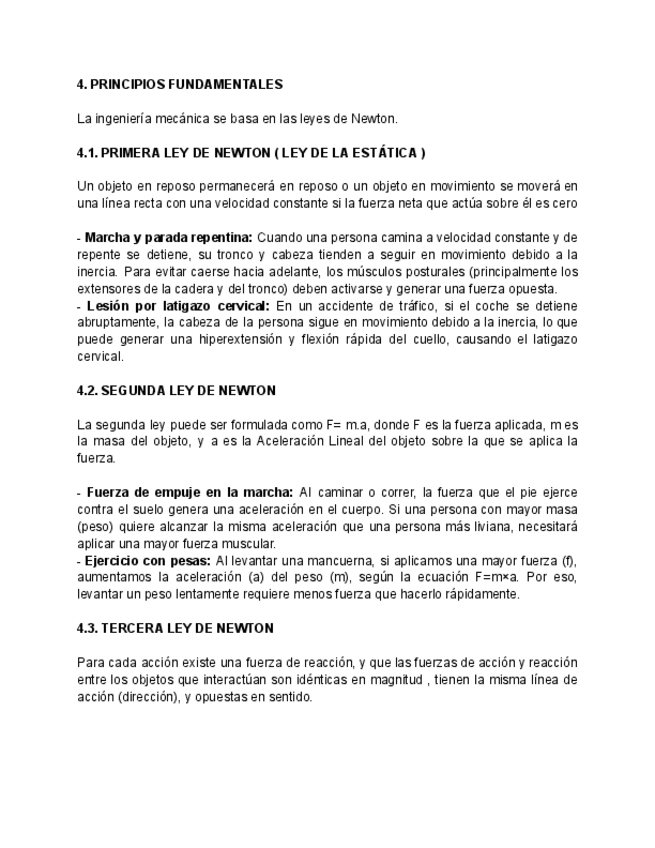 4. PRINCIPIOS FUNDAMENTALES

La ingeniería mecánica se basa en las leyes de Newton.

4.1. PRIMERA LEY DE NEWTON ( LEY DE LA ESTÁTICA )

Un objeto en reposo permanecerá en reposo o un objeto en movimiento se moverá en una línea recta con una velocidad constante si la fuerza neta que actúa sobre él es cero

- Marcha y parada repentina: Cuando una persona camina a velocidad constante y de repente se detiene, su tronco y cabeza tienden a seguir en movimiento debido a la inercia. Para evitar caerse hacia adelante, los músculos posturales (principalmente los extensores de la cadera y del tronco) deben activarse y generar una fuerza opuesta.
- Lesión por latigazo cervical: En un accidente de tráfico, si el coche se detiene abruptamente, la cabeza de la persona sigue en movimiento debido a la inercia, lo que puede generar una hiperextensión y flexión rápida del cuello, causando el latigazo cervical.

4.2. SEGUNDA LEY DE NEWTON

La segunda ley puede ser formulada como F= m.a, donde F es la fuerza aplicada, m es la masa del objeto, y a es la Aceleración Lineal del objeto sobre la que se aplica la fuerza.

- Fuerza de empuje en la marcha: Al caminar o correr, la fuerza que el pie ejerce contra el suelo genera una aceleración en el cuerpo. Si una persona con mayor masa (peso) quiere alcanzar la misma aceleración que una persona más liviana, necesitará aplicar una mayor fuerza muscular.
- Ejercicio con pesas: Al levantar una mancuerna, si aplicamos una mayor fuerza (f), aumentamos la aceleración (a) del peso (m), según la ecuación F=m×a. Por eso, levantar un peso lentamente requiere menos fuerza que hacerlo rápidamente.

4.3. TERCERA LEY DE NEWTON

Para cada acción existe una fuerza de reacción, y que las fuerzas de acción y reacción entre los objetos que interactúan son idénticas en magnitud , tienen la misma línea de acción (dirección), y opuestas en sentido.